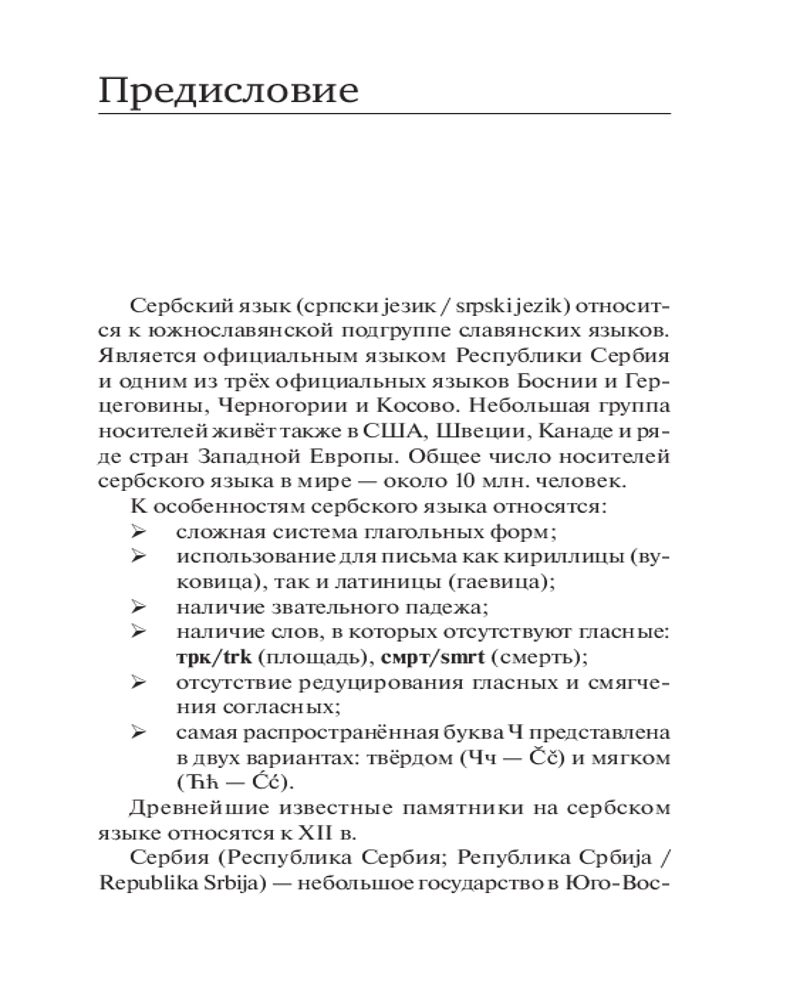 Предисловие

Сербский язык (српски језик / srpski jezik) относится к южнославянской подгруппе славянских языков. Является официальным языком Республики Сербия и одним из трёх официальных языков Боснии и Герцеговины, Черногории и Косово. Небольшая группа носителей живёт также в США, Швеции, Канаде и ряде стран Западной Европы. Общее число носителей сербского языка в мире — около 10 млн. человек.

К особенностям сербского языка относятся:
➢ сложная система глагольных форм;
➢ использование для письма как кириллицы (вуковица), так и латиницы (гаевица);
➢ наличие звательного падежа;
➢ наличие слов, в которых отсутствуют гласные: **трк/trk** (площадь), **смрт/smrt** (смерть);
➢ отсутствие редуцирования гласных и смягчения согласных;
➢ самая распространённая буква Ч представлена в двух вариантах: твёрдом (Чч — Čč) и мягком (Ћћ — Ćć).

Древнейшие известные памятники на сербском языке относятся к XII в.

Сербия (Республика Сербия; Република Србија / Republika Srbija) — небольшое государство в Юго-Вос-